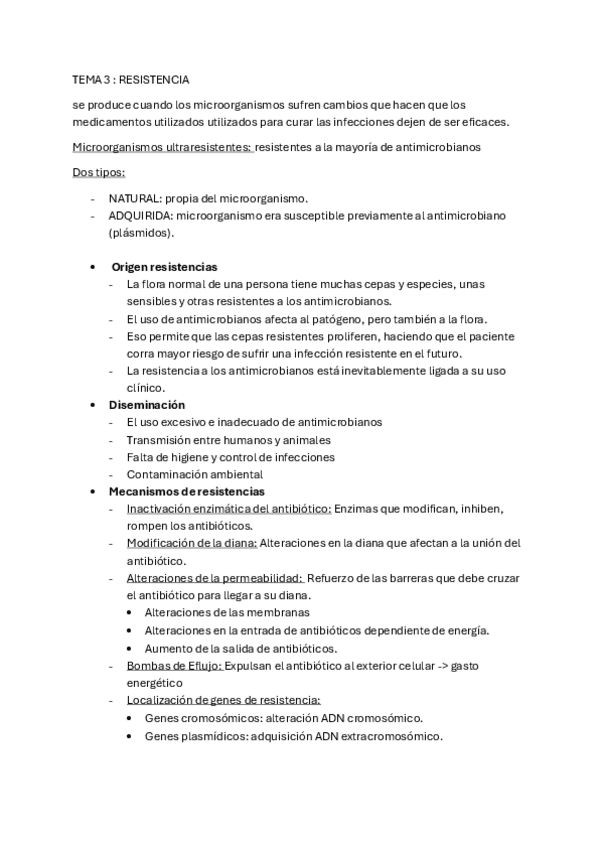 TEMA 3 : RESISTENCIA

se produce cuando los microorganismos sufren cambios que hacen que los medicamentos utilizados utilizados para curar las infecciones dejen de ser eficaces.

Microorganismos ultraresistentes: resistentes a la mayoría de antimicrobianos

Dos tipos:

- NATURAL: propia del microorganismo.
- ADQUIRIDA: microorganismo era susceptible previamente al antimicrobiano (plásmidos).

• Origen resistencias
 - La flora normal de una persona tiene muchas cepas y especies, unas sensibles y otras resistentes a los antimicrobianos.
 - El uso de antimicrobianos afecta al patógeno, pero también a la flora.
 - Eso permite que las cepas resistentes proliferen, haciendo que el paciente corra mayor riesgo de sufrir una infección resistente en el futuro.
 - La resistencia a los antimicrobianos está inevitablemente ligada a su uso clínico.
• Diseminación
 - El uso excesivo e inadecuado de antimicrobianos
 - Transmisión entre humanos y animales
 - Falta de higiene y control de infecciones
 - Contaminación ambiental
• Mecanismos de resistencias
 - Inactivación enzimática del antibiótico: Enzimas que modifican, inhiben, rompen los antibióticos.
 - Modificación de la diana: Alteraciones en la diana que afectan a la unión del antibiótico.
 - Alteraciones de la permeabilidad: Refuerzo de las barreras que debe cruzar el antibiótico para llegar a su diana.
 • Alteraciones de las membranas
 • Alteraciones en la entrada de antibióticos dependiente de energía.
 • Aumento de la salida de antibióticos.
 - Bombas de Eflujo: Expulsan el antibiótico al exterior celular -> gasto energético
 - Localización de genes de resistencia:
 • Genes cromosómicos: alteración ADN cromosómico.
 • Genes plasmídicos: adquisición ADN extracromosómico.